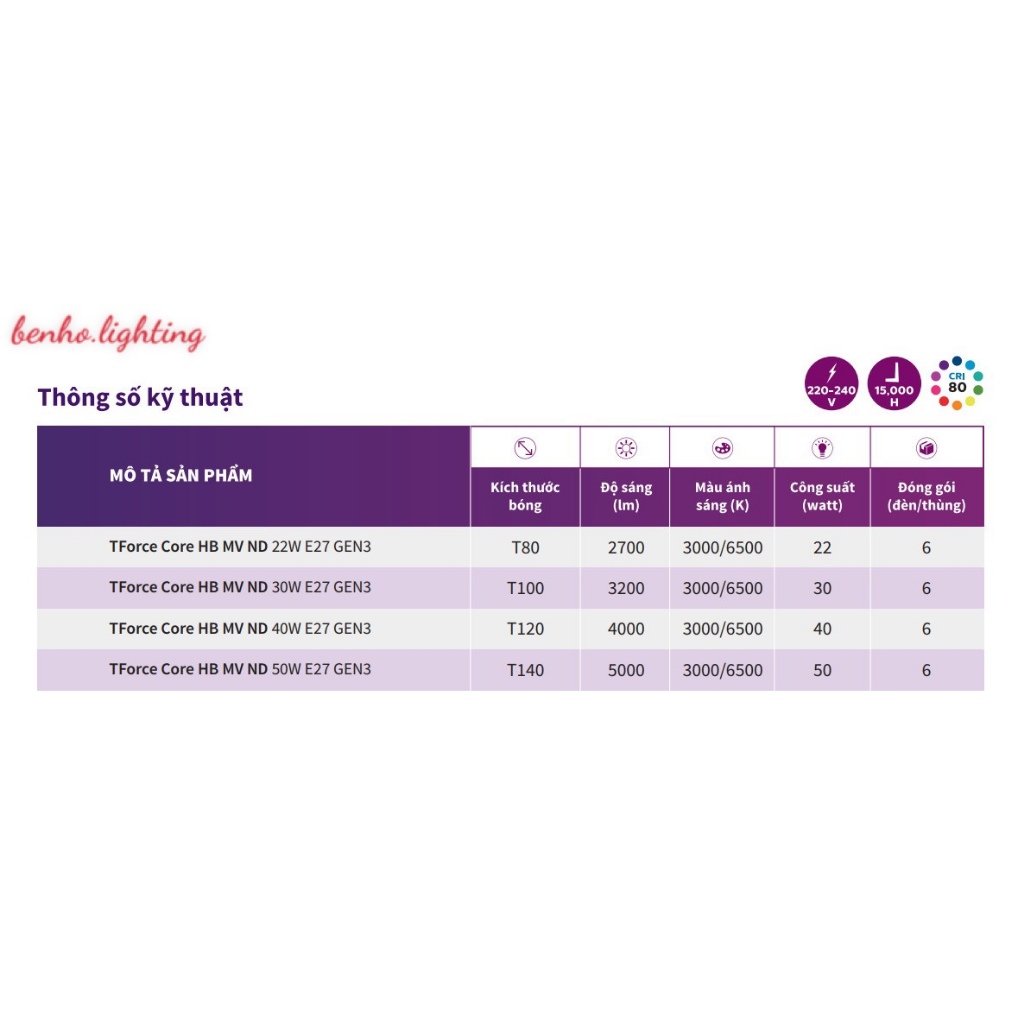 benho.lighting

Thông số kỹ thuật

220-240 V

15,000 H

CRI 80

| MÔ TẢ SẢN PHẨM | Kích thước bóng | Độ sáng (lm) | Màu ánh sáng (K) | Công suất (watt) | Đóng gói (đèn/thùng) |
|---|---|---|---|---|---|
| TForce Core HB MV ND 22W E27 GEN3 | T80 | 2700 | 3000/6500 | 22 | 6 |
| TForce Core HB MV ND 30W E27 GEN3 | T100 | 3200 | 3000/6500 | 30 | 6 |
| TForce Core HB MV ND 40W E27 GEN3 | T120 | 4000 | 3000/6500 | 40 | 6 |
| TForce Core HB MV ND 50W E27 GEN3 | T140 | 5000 | 3000/6500 | 50 | 6 |